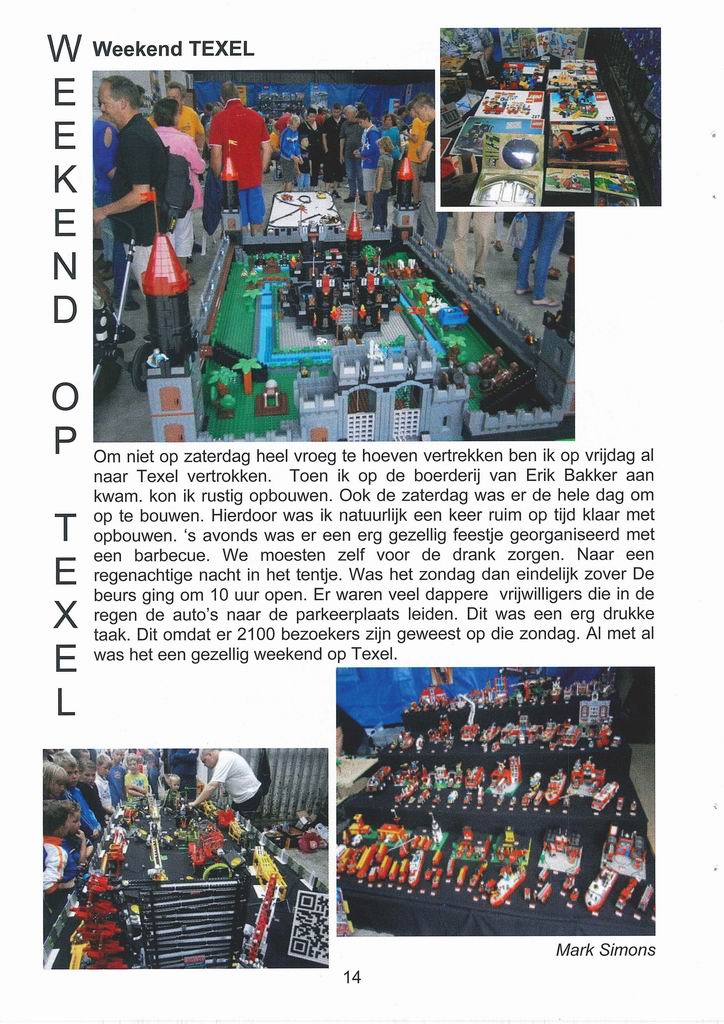 W
E
E
K
E
N
D

O
P

T
E
X
E
L

Weekend TEXEL

Om niet op zaterdag heel vroeg te hoeven vertrekken ben ik op vrijdag al naar Texel vertrokken. Toen ik op de boerderij van Erik Bakker aan kwam. kon ik rustig opbouwen. Ook de zaterdag was er de hele dag om op te bouwen. Hierdoor was ik natuurlijk een keer ruim op tijd klaar met opbouwen. 's avonds was er een erg gezellig feestje georganiseerd met een barbecue. We moesten zelf voor de drank zorgen. Naar een regenachtige nacht in het tentje. Was het zondag dan eindelijk zover De beurs ging om 10 uur open. Er waren veel dappere vrijwilligers die in de regen de auto's naar de parkeerplaats leiden. Dit was een erg drukke taak. Dit omdat er 2100 bezoekers zijn geweest op die zondag. Al met al was het een gezellig weekend op Texel.

Mark Simons

14